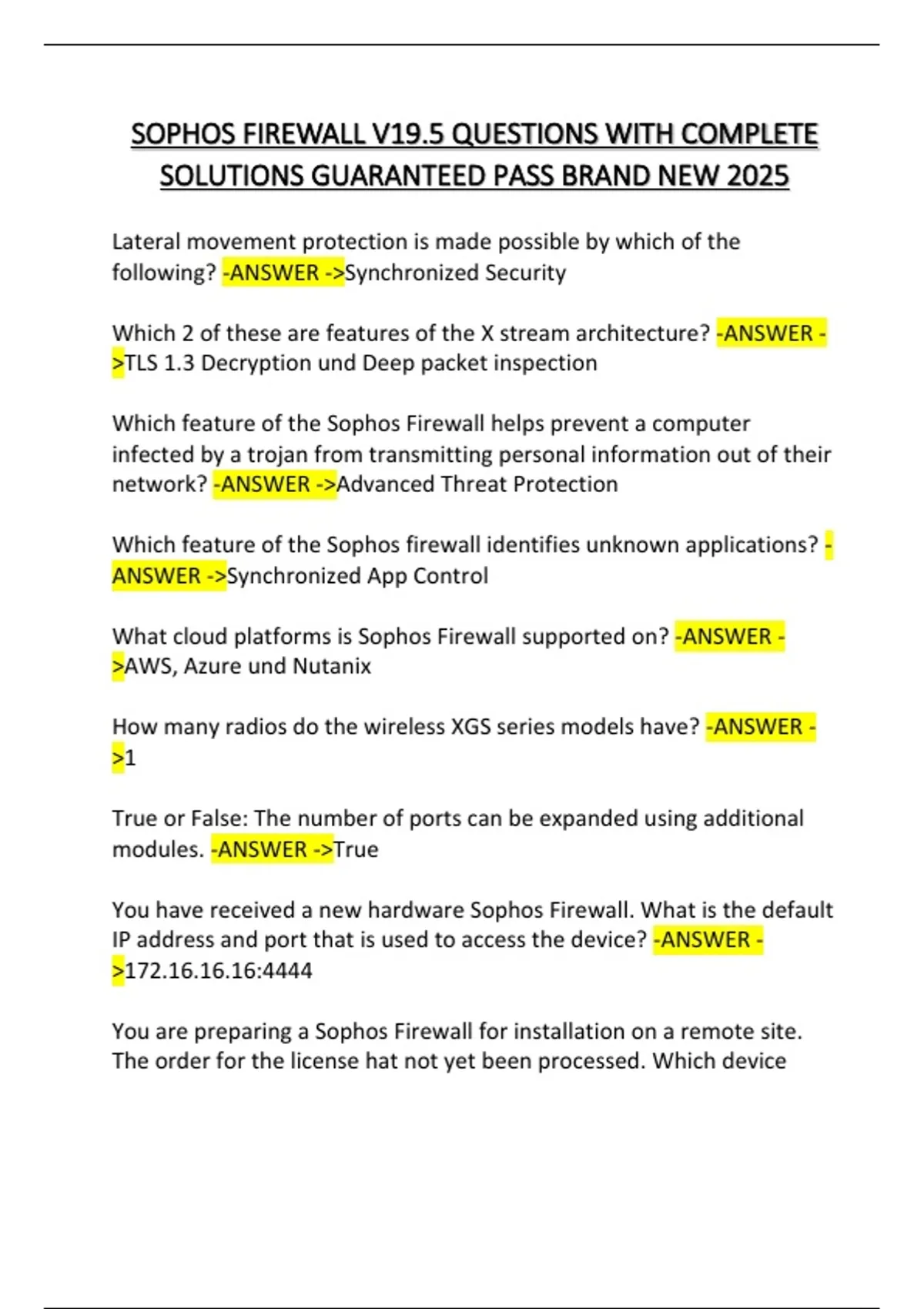 SOPHOS FIREWALL V19.5 QUESTIONS WITH COMPLETE SOLUTIONS GUARANTEED PASS BRAND NEW 2025

Lateral movement protection is made possible by which of the following? -ANSWER ->Synchronized Security

Which 2 of these are features of the X stream architecture? -ANSWER ->TLS 1.3 Decryption und Deep packet inspection

Which feature of the Sophos Firewall helps prevent a computer infected by a trojan from transmitting personal information out of their network? -ANSWER ->Advanced Threat Protection

Which feature of the Sophos firewall identifies unknown applications? -ANSWER ->Synchronized App Control

What cloud platforms is Sophos Firewall supported on? -ANSWER ->AWS, Azure und Nutanix

How many radios do the wireless XGS series models have? -ANSWER ->1

True or False: The number of ports can be expanded using additional modules. -ANSWER ->True

You have received a new hardware Sophos Firewall. What is the default IP address and port that is used to access the device? -ANSWER ->172.16.16.16:4444

You are preparing a Sophos Firewall for installation on a remote site. The order for the license hat not yet been processed. Which device